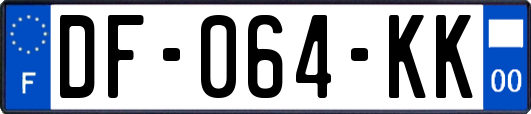 F
DF-064-KK
00